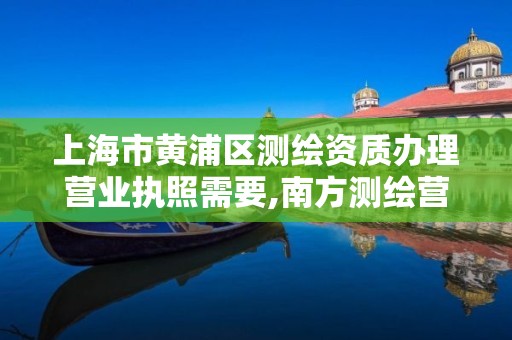 上海市黄浦区测绘资质办理营业执照需要,南方测绘营